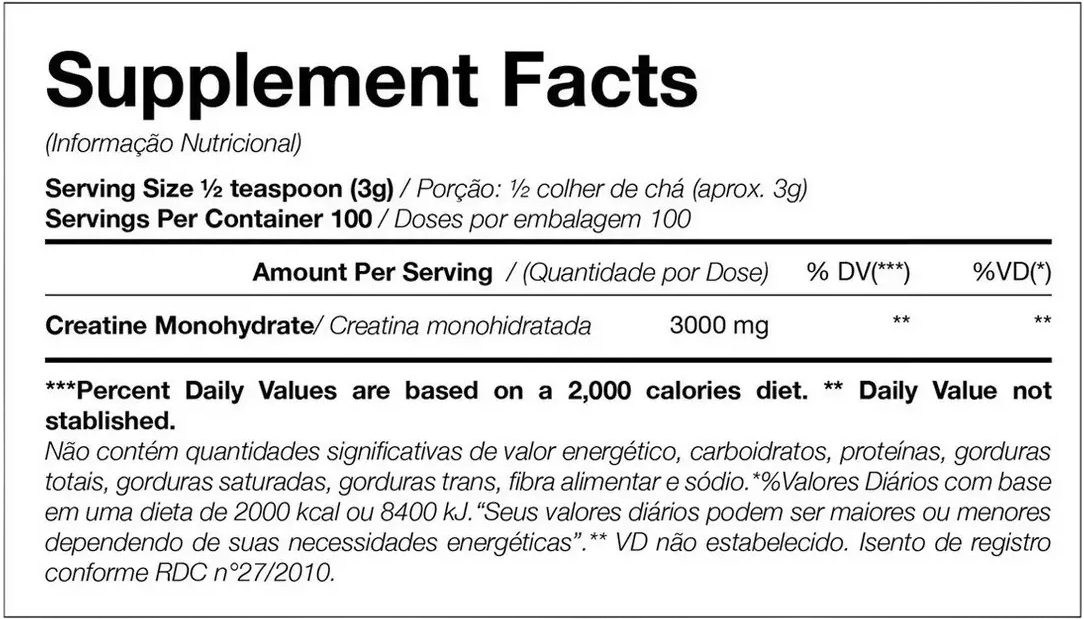 Supplement Facts
(Informação Nutricional)

Serving Size ½ teaspoon (3g) / Porção: ½ colher de chá (aprox. 3g)
Servings Per Container 100 / Doses por embalagem 100

| Amount Per Serving / (Quantidade por Dose) | | % DV(***) | %VD(*) |
|---|---|---|---|
| Creatine Monohydrate/ Creatina monohidratada | 3000 mg | ** | ** |

***Percent Daily Values are based on a 2,000 calories diet. ** Daily Value not stablished.
Não contém quantidades significativas de valor energético, carboidratos, proteínas, gorduras totais, gorduras saturadas, gorduras trans, fibra alimentar e sódio.*%Valores Diários com base em uma dieta de 2000 kcal ou 8400 kJ."Seus valores diários podem ser maiores ou menores dependendo de suas necessidades energéticas".** VD não estabelecido. Isento de registro conforme RDC n°27/2010.